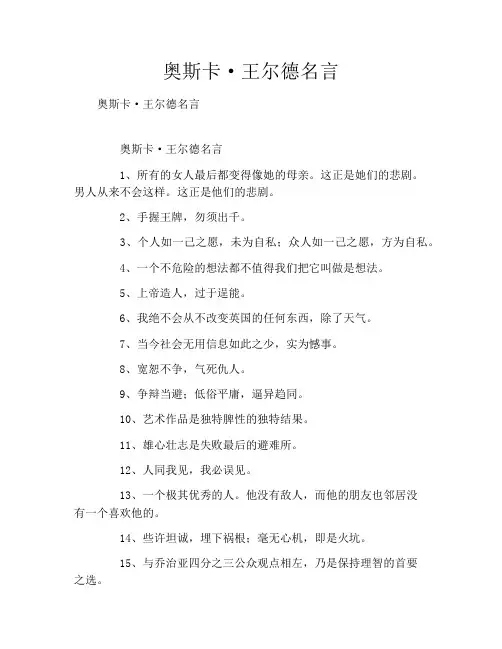 奥斯卡·王尔德名言

奥斯卡·王尔德名言

奥斯卡·王尔德名言

1、所有的女人最后都变得像她的母亲。这正是她们的悲剧。男人从来不会这样。这正是他们的悲剧。

2、手握王牌，勿须出千。

3、个人如一己之愿，未为自私；众人如一己之愿，方为自私。

4、一个不危险的想法都不值得我们把它叫做是想法。

5、上帝造人，过于逞能。

6、我绝不会从不改变英国的任何东西，除了天气。

7、当今社会无用信息如此之少，实为憾事。

8、宽恕不争，气死仇人。

9、争辩当避；低俗平庸，逼异趋同。

10、艺术作品是独特脾性的独特结果。

11、雄心壮志是失败最后的避难所。

12、人同我见，我必误见。

13、一个极其优秀的人。他没有敌人，而他的朋友也邻居没有一个喜欢他的。

14、些许坦诚，埋下祸根；毫无心机，即是火坑。

15、与乔治亚四分之三公众观点相左，乃是保持理智的首要之选。